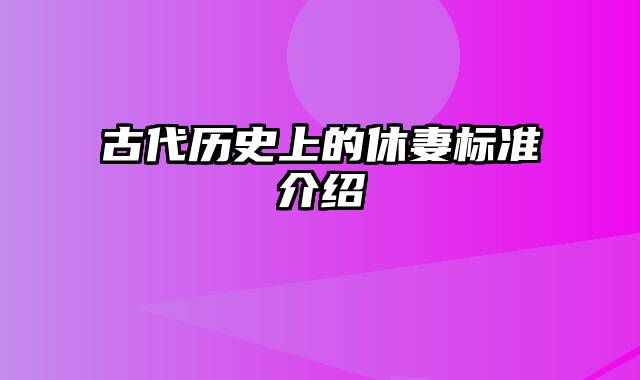 古代历史上的休妻标准介绍